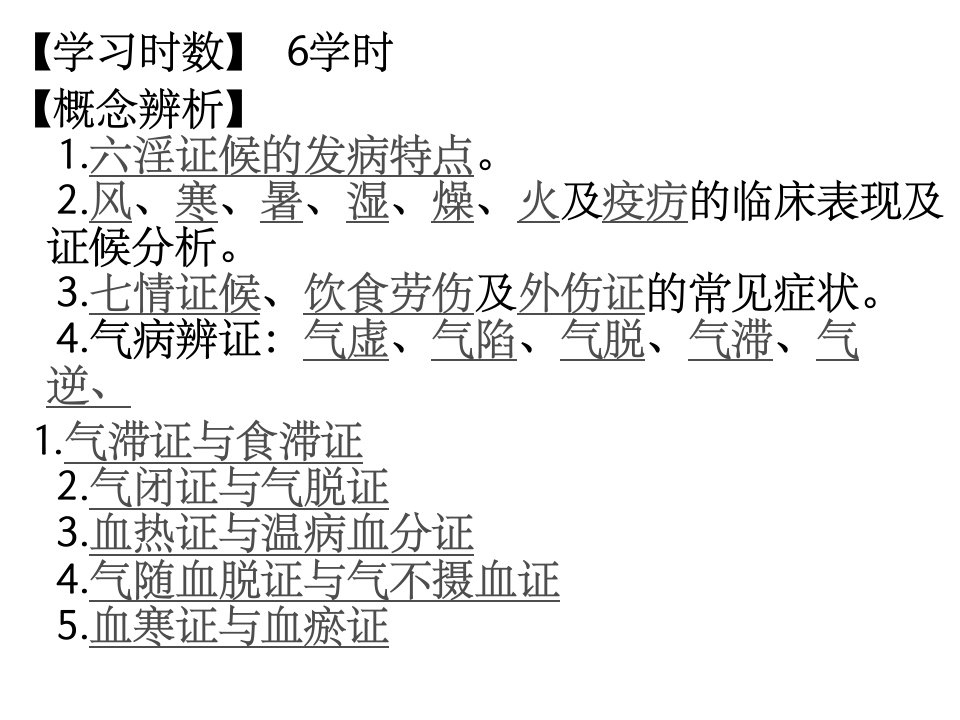 【学习时数】 6学时

【概念辨析】

1.六淫证候的发病特点。

2.风、寒、暑、湿、燥、火及疫疠的临床表现及证候分析。

3.七情证候、饮食劳伤及外伤证的常见症状。

4.气病辨证：气虚、气陷、气脱、气滞、气逆、

1.气滞证与食滞证

2.气闭证与气脱证

3.血热证与温病血分证

4.气随血脱证与气不摄血证

5.血寒证与血瘀证